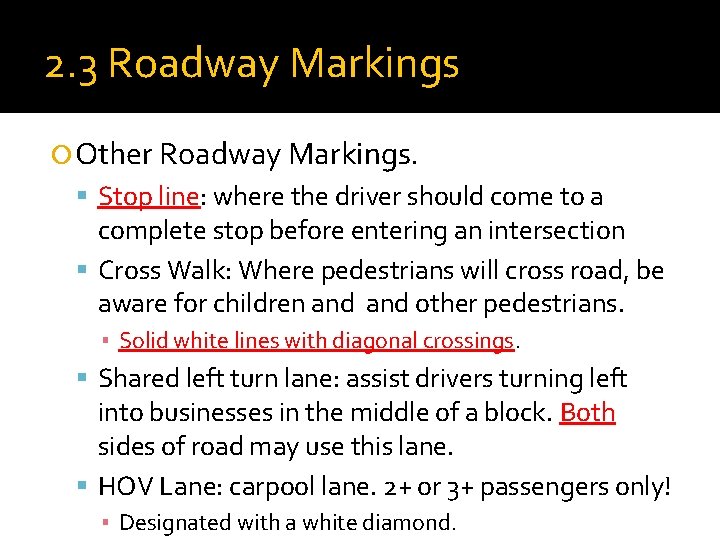 2.3 Roadway Markings

Other Roadway Markings.

Stop line: where the driver should come to a complete stop before entering an intersection

Cross Walk: Where pedestrians will cross road, be aware for children and and other pedestrians.

Solid white lines with diagonal crossings.

Shared left turn lane: assist drivers turning left into businesses in the middle of a block. Both sides of road may use this lane.

HOV Lane: carpool lane. 2+ or 3+ passengers only!

Designated with a white diamond.